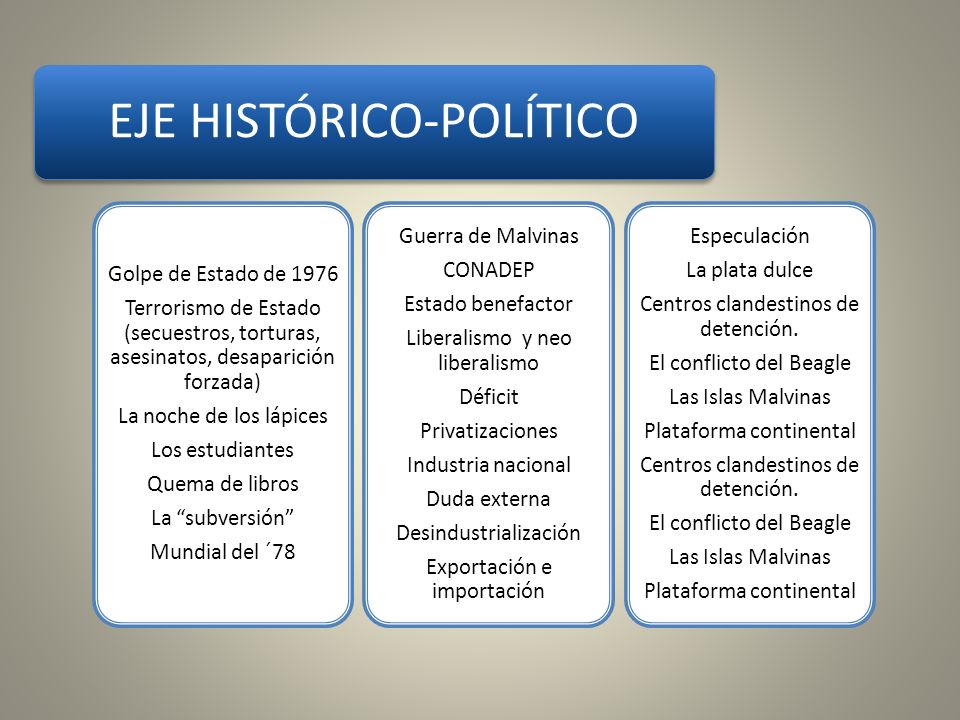 EJE HISTÓRICO-POLÍTICO

Golpe de Estado de 1976

Terrorismo de Estado (secuestros, torturas, asesinatos, desaparición forzada)

La noche de los lápices

Los estudiantes

Quema de libros

La “subversión”

Mundial del ´78

Guerra de Malvinas

CONADEP

Estado benefactor

Liberalismo  y neo liberalismo

Déficit

Privatizaciones

Industria nacional

Duda externa

Desindustrialización

Exportación e importación

Especulación

La plata dulce

Centros clandestinos de detención.

El conflicto del Beagle

Las Islas Malvinas

Plataforma continental

Centros clandestinos de detención.

El conflicto del Beagle

Las Islas Malvinas

Plataforma continental